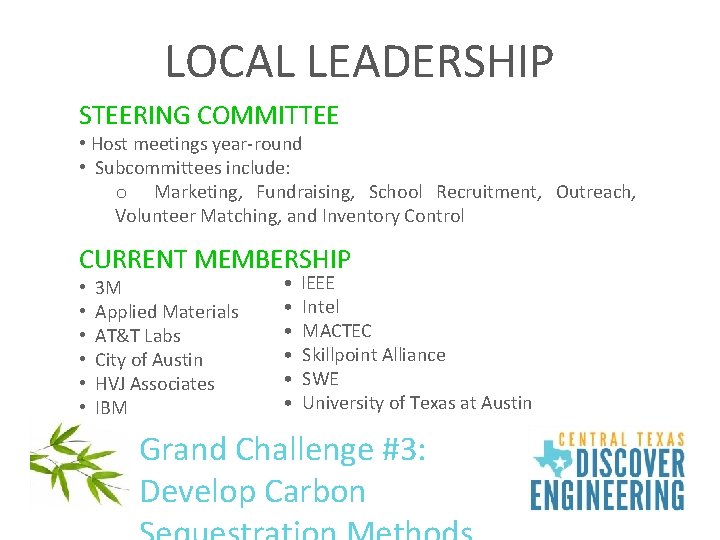 LOCAL LEADERSHIP

STEERING COMMITTEE

• Host meetings year-round
• Subcommittees include:
o Marketing, Fundraising, School Recruitment, Outreach, Volunteer Matching, and Inventory Control

CURRENT MEMBERSHIP

• 3M
• Applied Materials
• AT&T Labs
• City of Austin
• HVJ Associates
• IBM

• IEEE
• Intel
• MACTEC
• Skillpoint Alliance
• SWE
• University of Texas at Austin

Grand Challenge #3: Develop Carbon Sequestration Methods

CENTRAL TEXAS DISCOVER ENGINEERING